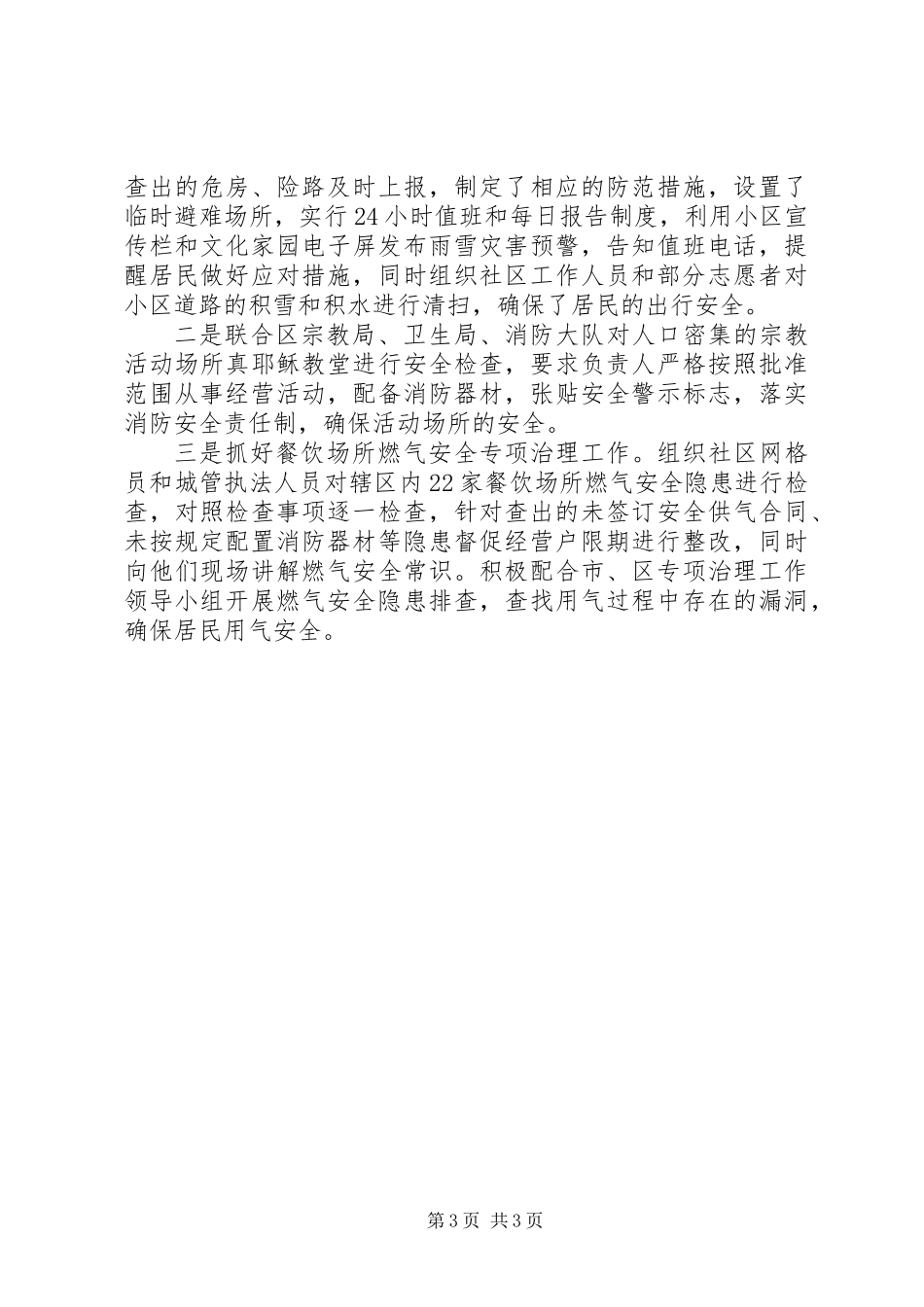 查出的危房、险路及时上报，制定了相应的防范措施，设置了临时避难场所，实行24小时值班和每日报告制度，利用小区宣传栏和文化家园电子屏发布雨雪灾害预警，告知值班电话，提醒居民做好应对措施，同时组织社区工作人员和部分志愿者对小区道路的积雪和积水进行清扫，确保了居民的出行安全。

二是联合区宗教局、卫生局、消防大队对人口密集的宗教活动场所真耶稣教堂进行安全检查，要求负责人严格按照批准范围从事经营活动，配备消防器材，张贴安全警示标志，落实消防安全责任制，确保活动场所的安全。

三是抓好餐饮场所燃气安全专项治理工作。组织社区网格员和城管执法人员对辖区内22家餐饮场所燃气安全隐患进行检查，对照检查事项逐一检查，针对查出的未签订安全供气合同、未按规定配置消防器材等隐患督促经营户限期进行整改，同时向他们现场讲解燃气安全常识。积极配合市、区专项治理工作领导小组开展燃气安全隐患排查，查找用气过程中存在的漏洞，确保居民用气安全。

第3页 共3页